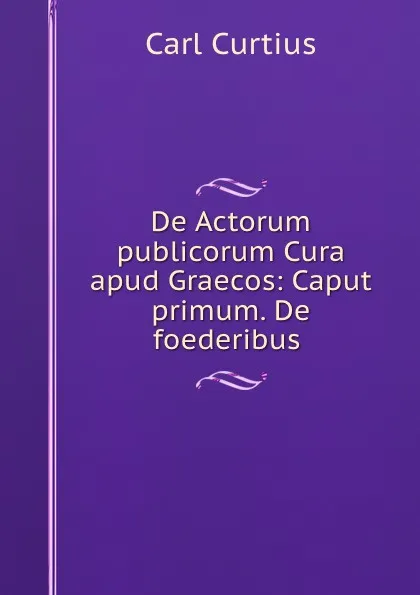 Carl Curtius

De Actorum publicorum Cura apud Graecos: Caput primum. De foederibus